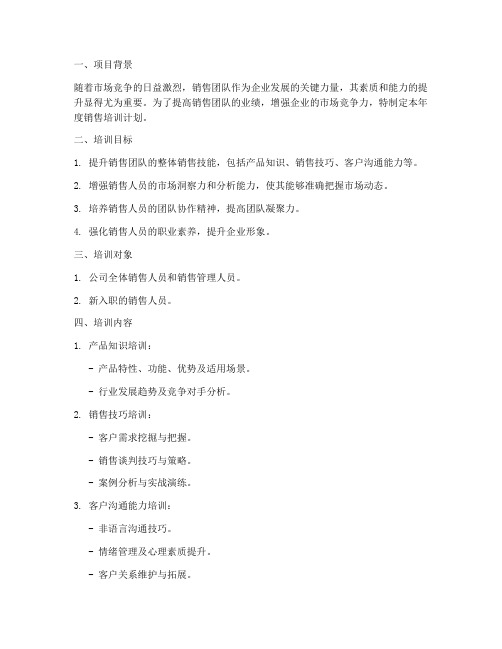 一、项目背景

随着市场竞争的日益激烈，销售团队作为企业发展的关键力量，其素质和能力的提升显得尤为重要。为了提高销售团队的业绩，增强企业的市场竞争力，特制定本年度销售培训计划。

二、培训目标

1. 提升销售团队的整体销售技能，包括产品知识、销售技巧、客户沟通能力等。

2. 增强销售人员的市场洞察力和分析能力，使其能够准确把握市场动态。

3. 培养销售人员的团队协作精神，提高团队凝聚力。

4. 强化销售人员的职业素养，提升企业形象。

三、培训对象

1. 公司全体销售人员和销售管理人员。

2. 新入职的销售人员。

四、培训内容

1. 产品知识培训：

- 产品特性、功能、优势及适用场景。

- 行业发展趋势及竞争对手分析。

2. 销售技巧培训：

- 客户需求挖掘与把握。

- 销售谈判技巧与策略。

- 案例分析与实战演练。

3. 客户沟通能力培训：

- 非语言沟通技巧。

- 情绪管理及心理素质提升。

- 客户关系维护与拓展。